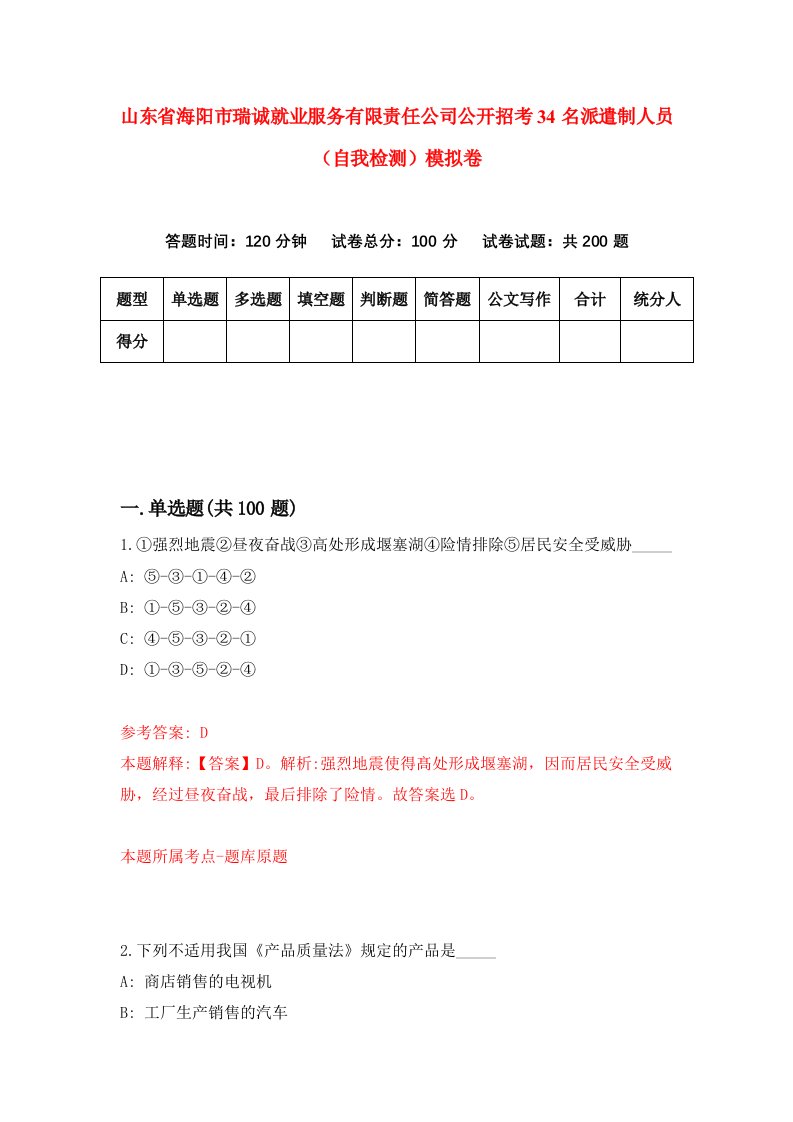 山东省海阳市瑞诚就业服务有限责任公司公开招考34名派遣制人员（自我检测）模拟卷

答题时间：120分钟　试卷总分：100分　试卷试题：共200题

| 题型 | 单选题 | 多选题 | 填空题 | 判断题 | 简答题 | 公文写作 | 合计 | 统分人 |
|---|---|---|---|---|---|---|---|---|
| 得分 | | | | | | | | |

一.单选题(共100题)

1.①强烈地震②昼夜奋战③高处形成堰塞湖④险情排除⑤居民安全受威胁_____
A: ⑤-③-①-④-②
B: ①-⑤-③-②-④
C: ④-⑤-③-②-①
D: ①-③-⑤-②-④

参考答案: D
本题解释:【答案】D。解析:强烈地震使得高处形成堰塞湖，因而居民安全受威胁，经过昼夜奋战，最后排除了险情。故答案选D。

本题所属考点-题库原题

2.下列不适用我国《产品质量法》规定的产品是_____
A: 商店销售的电视机
B: 工厂生产销售的汽车